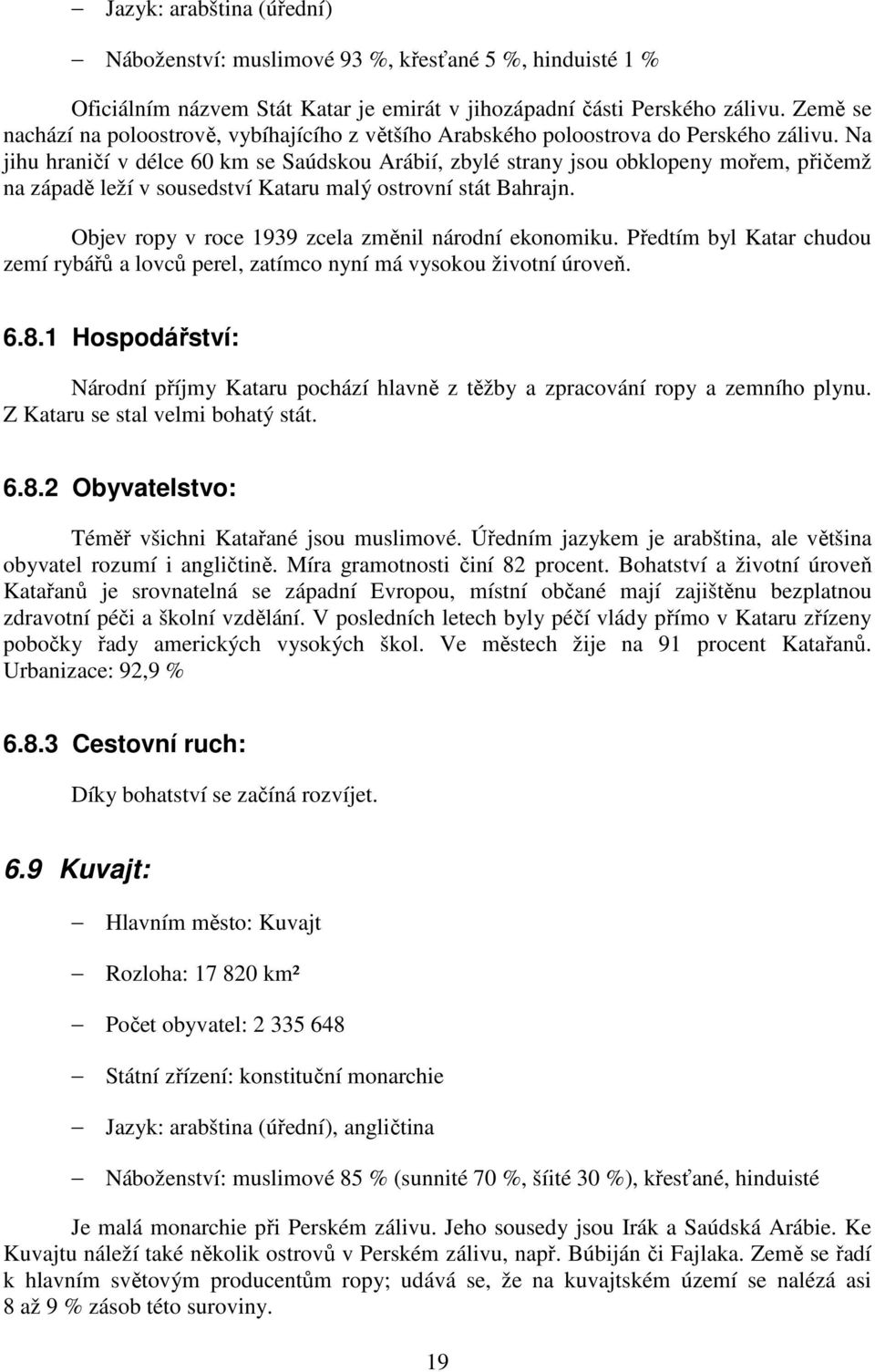 – Jazyk: arabština (úřední)

– Náboženství: muslimové 93 %, křesťané 5 %, hinduisté 1 %

Oficiálním názvem Stát Katar je emirát v jihozápadní části Perského zálivu. Země se nachází na poloostrově, vybíhajícího z většího Arabského poloostrova do Perského zálivu. Na jihu hraničí v délce 60 km se Saúdskou Arábií, zbylé strany jsou obklopeny mořem, přičemž na západě leží v sousedství Kataru malý ostrovní stát Bahrajn.

Objev ropy v roce 1939 zcela změnil národní ekonomiku. Předtím byl Katar chudou zemí rybářů a lovců perel, zatímco nyní má vysokou životní úroveň.

6.8.1 Hospodářství:

Národní příjmy Kataru pochází hlavně z těžby a zpracování ropy a zemního plynu. Z Kataru se stal velmi bohatý stát.

6.8.2 Obyvatelstvo:

Téměř všichni Katařané jsou muslimové. Úředním jazykem je arabština, ale většina obyvatel rozumí i angličtině. Míra gramotnosti činí 82 procent. Bohatství a životní úroveň Katařanů je srovnatelná se západní Evropou, místní občané mají zajištěnu bezplatnou zdravotní péči a školní vzdělání. V posledních letech byly péčí vlády přímo v Kataru zřízeny pobočky řady amerických vysokých škol. Ve městech žije na 91 procent Katařanů. Urbanizace: 92,9 %

6.8.3 Cestovní ruch:

Díky bohatství se začíná rozvíjet.

6.9 Kuvajt:

– Hlavním město: Kuvajt

– Rozloha: 17 820 km²

– Počet obyvatel: 2 335 648

– Státní zřízení: konstituční monarchie

– Jazyk: arabština (úřední), angličtina

– Náboženství: muslimové 85 % (sunnité 70 %, šíité 30 %), křesťané, hinduisté

Je malá monarchie při Perském zálivu. Jeho sousedy jsou Irák a Saúdská Arábie. Ke Kuvajtu náleží také několik ostrovů v Perském zálivu, např. Búbiján či Fajlaka. Země se řadí k hlavním světovým producentům ropy; udává se, že na kuvajtském území se nalézá asi 8 až 9 % zásob této suroviny.

19